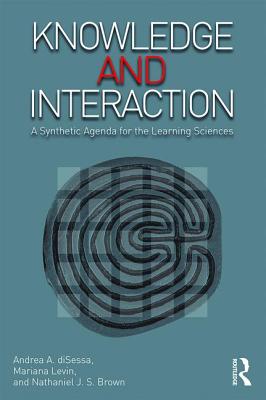 KNOWLEDGE AND INTERACTION

A Synthetic Agenda for the Learning Sciences

Andrea A. diSessa, Mariana Levin, and Nathaniel J. S. Brown

ROUTLEDGE